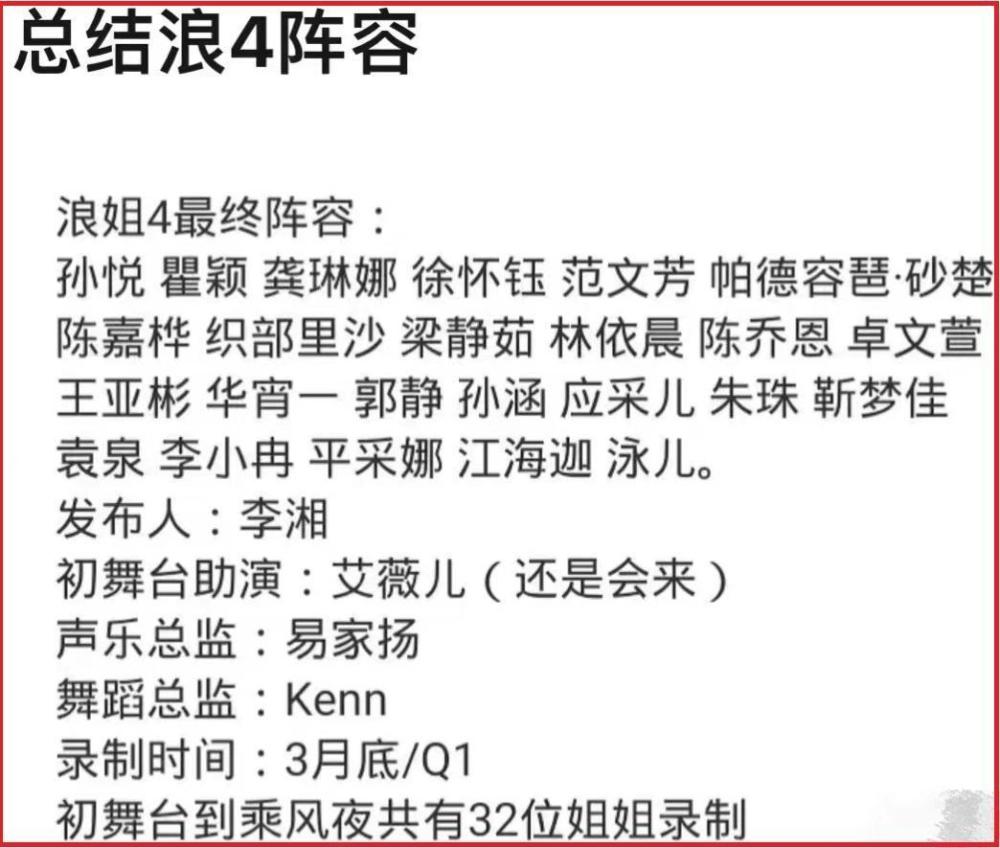 总结浪4阵容

浪姐4最终阵容：
孙悦 瞿颖 龚琳娜 徐怀钰 范文芳 帕德容琶·砂楚 陈嘉桦 织部里沙 梁静茹 林依晨 陈乔恩 卓文萱 王亚彬 华宵一 郭静 孙涵 应采儿 朱珠 靳梦佳 袁泉 李小冉 平采娜 江海迦 泳儿。
发布人：李湘
初舞台助演：艾薇儿（还是会来）
声乐总监：易家扬
舞蹈总监：Kenn
录制时间：3月底/Q1
初舞台到乘风夜共有32位姐姐录制